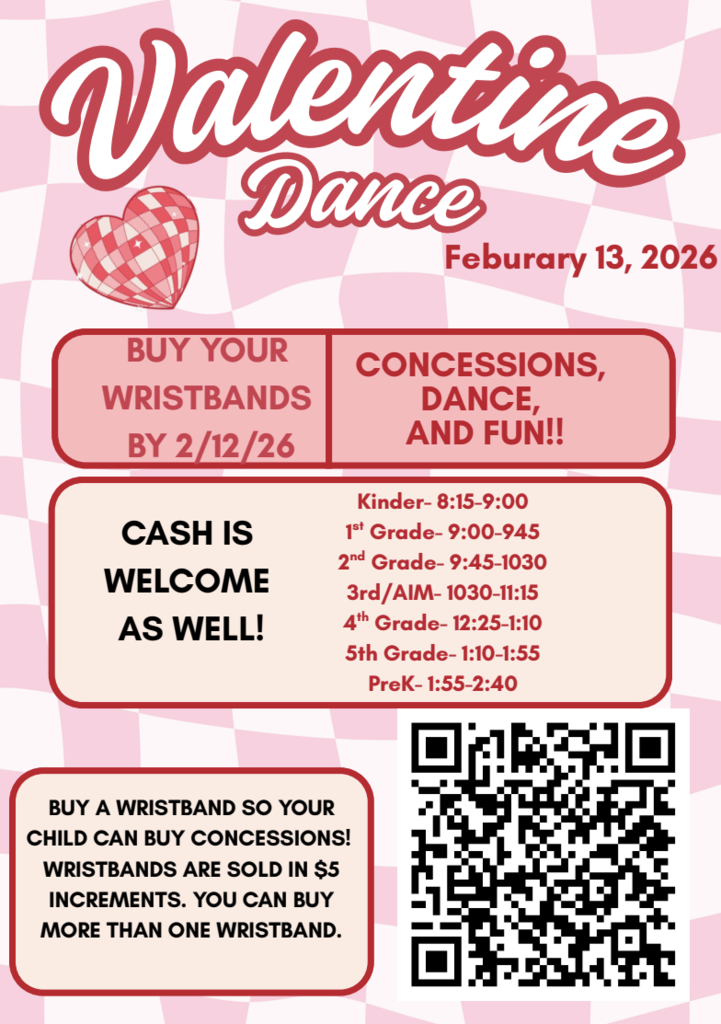 Valentine
Dance

Feburary 13, 2026

BUY YOUR WRISTBANDS BY 2/12/26

CONCESSIONS, DANCE, AND FUN!!

CASH IS WELCOME AS WELL!

Kinder- 8:15-9:00
1st Grade- 9:00-945
2nd Grade- 9:45-1030
3rd/AIM- 1030-11:15
4th Grade- 12:25-1:10
5th Grade- 1:10-1:55
PreK- 1:55-2:40

BUY A WRISTBAND SO YOUR CHILD CAN BUY CONCESSIONS! WRISTBANDS ARE SOLD IN $5 INCREMENTS. YOU CAN BUY MORE THAN ONE WRISTBAND.